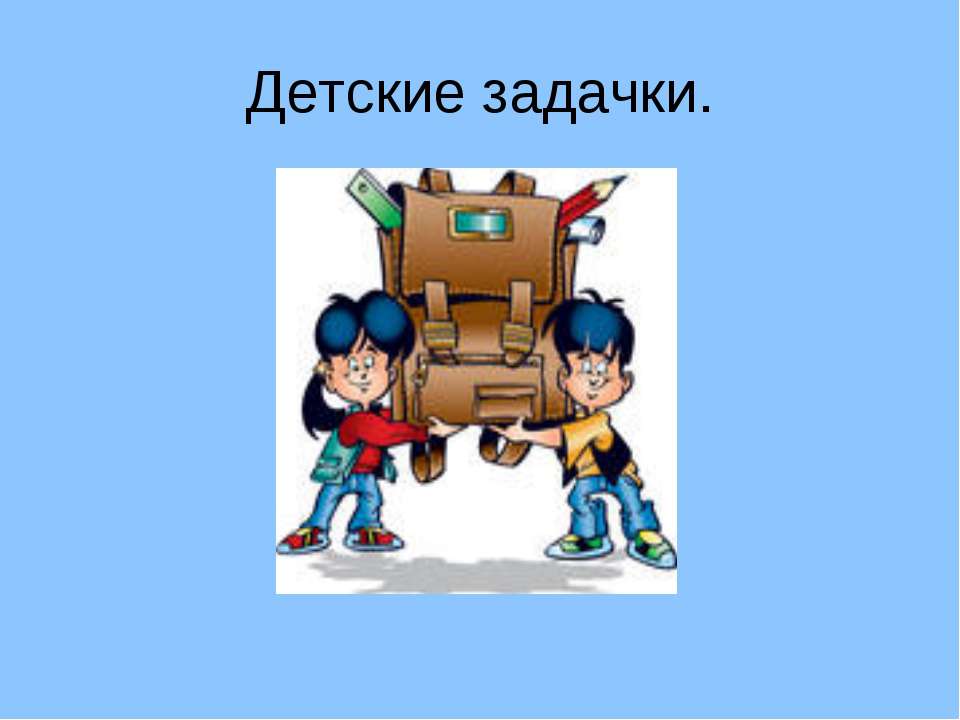 Детские задачки.